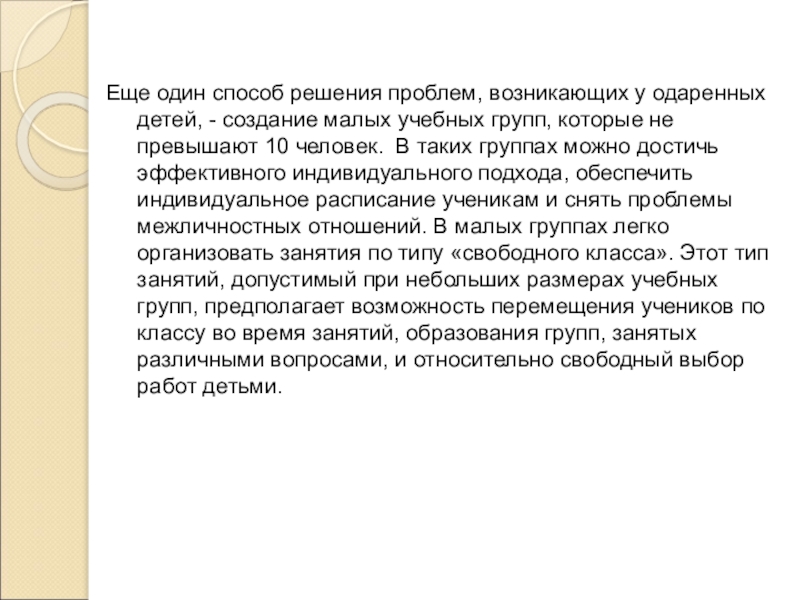 Еще один способ решения проблем, возникающих у одаренных детей, - создание малых учебных групп, которые не превышают 10 человек.  В таких группах можно достичь эффективного индивидуального подхода, обеспечить индивидуальное расписание ученикам и снять проблемы межличностных отношений. В малых группах легко организовать занятия по типу «свободного класса». Этот тип занятий, допустимый при небольших размерах учебных групп, предполагает возможность перемещения учеников по классу во время занятий, образования групп, занятых различными вопросами, и относительно свободный выбор работ детьми.